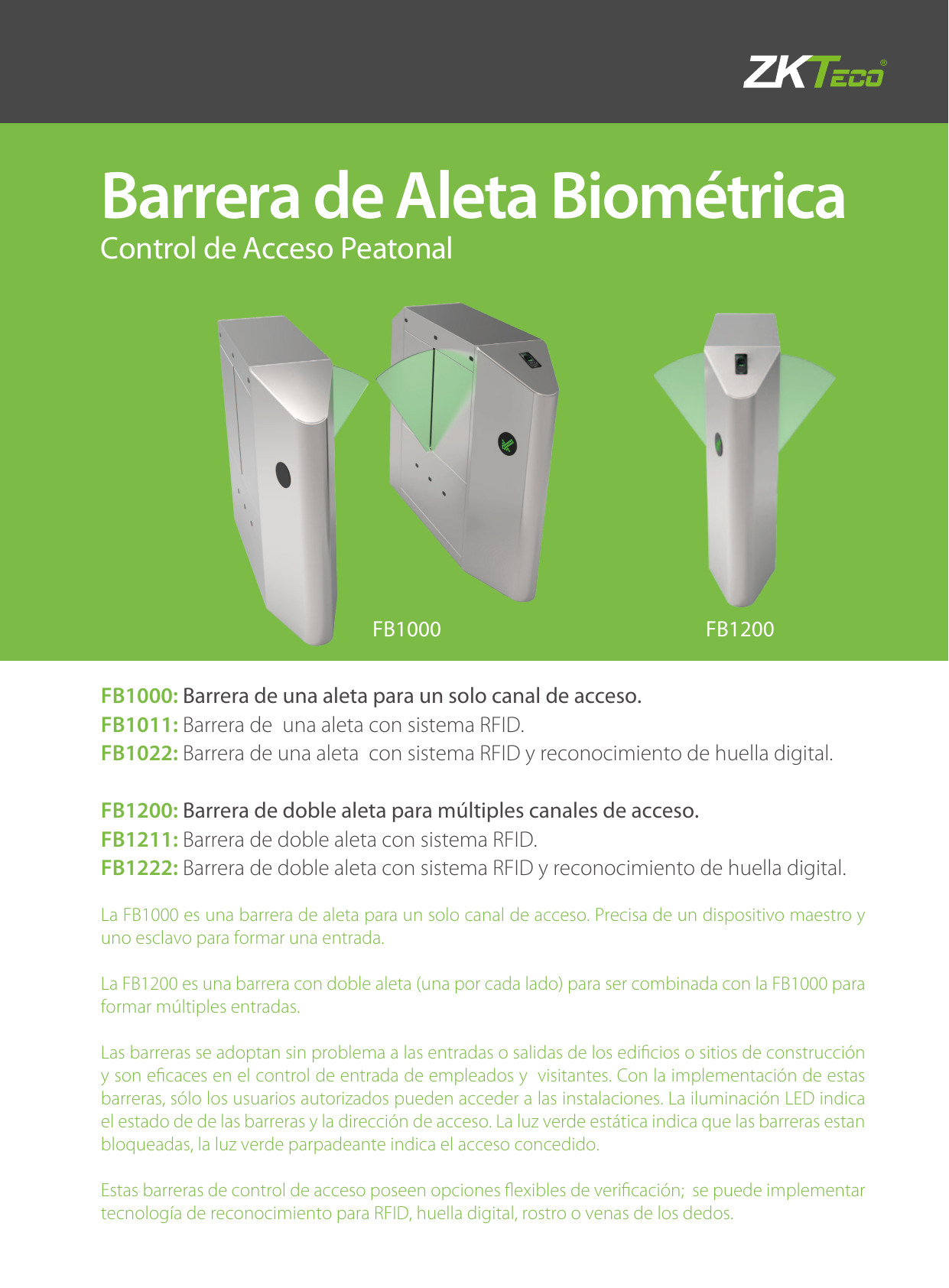 ZKTeco®

Barrera de Aleta Biométrica
Control de Acceso Peatonal

FB1000

FB1200

FB1000: Barrera de una aleta para un solo canal de acceso.
FB1011: Barrera de una aleta con sistema RFID.
FB1022: Barrera de una aleta con sistema RFID y reconocimiento de huella digital.

FB1200: Barrera de doble aleta para múltiples canales de acceso.
FB1211: Barrera de doble aleta con sistema RFID.
FB1222: Barrera de doble aleta con sistema RFID y reconocimiento de huella digital.

La FB1000 es una barrera de aleta para un solo canal de acceso. Precisa de un dispositivo maestro y uno esclavo para formar una entrada.

La FB1200 es una barrera con doble aleta (una por cada lado) para ser combinada con la FB1000 para formar múltiples entradas.

Las barreras se adoptan sin problema a las entradas o salidas de los edificios o sitios de construcción y son eficaces en el control de entrada de empleados y visitantes. Con la implementación de estas barreras, sólo los usuarios autorizados pueden acceder a las instalaciones. La iluminación LED indica el estado de de las barreras y la dirección de acceso. La luz verde estática indica que las barreras estan bloqueadas, la luz verde parpadeante indica el acceso concedido.

Estas barreras de control de acceso poseen opciones flexibles de verificación; se puede implementar tecnología de reconocimiento para RFID, huella digital, rostro o venas de los dedos.